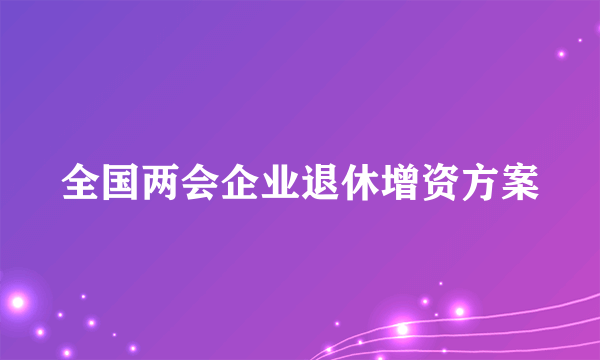 全国两会企业退休增资方案